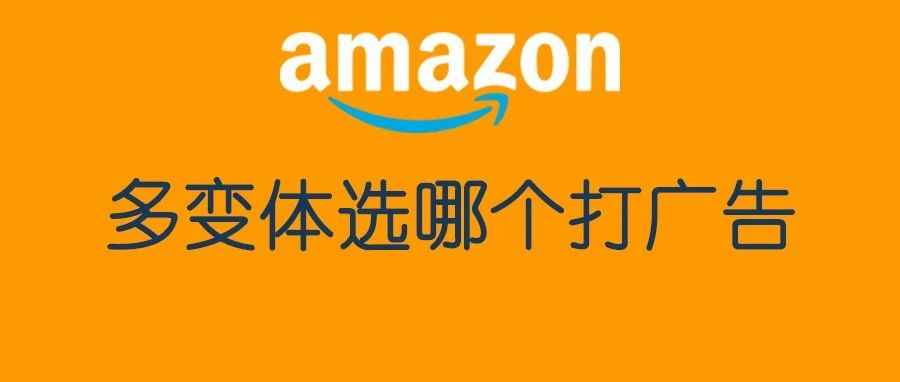 amazon

多变体选哪个打广告